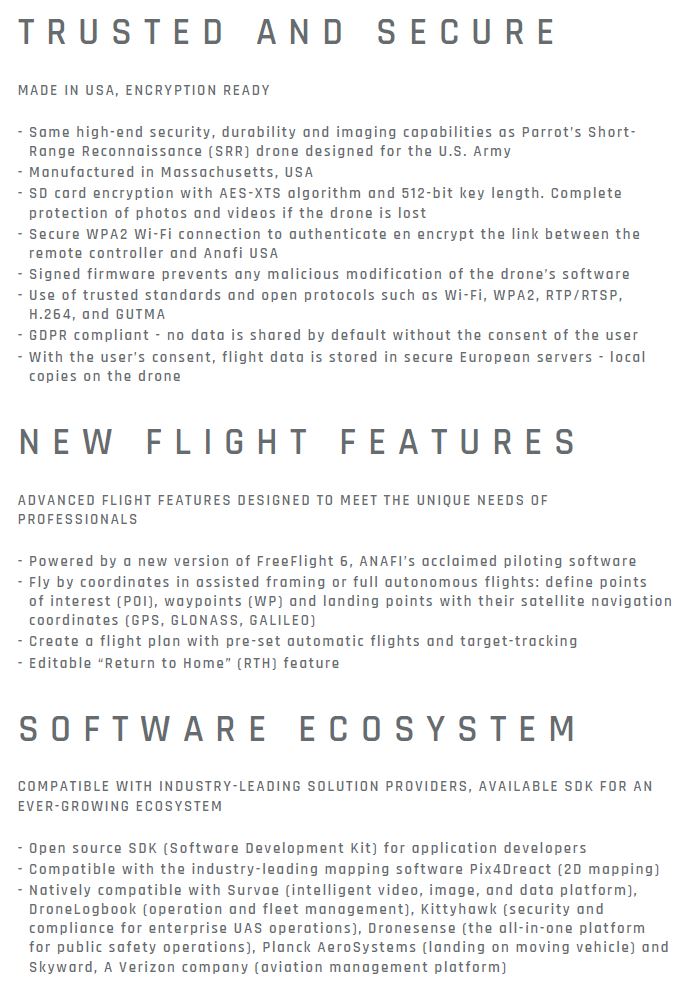 TRUSTED AND SECURE

MADE IN USA, ENCRYPTION READY

- Same high-end security, durability and imaging capabilities as Parrot's Short-Range Reconnaissance (SRR) drone designed for the U.S. Army
- Manufactured in Massachusetts, USA
- SD card encryption with AES-XTS algorithm and 512-bit key length. Complete protection of photos and videos if the drone is lost
- Secure WPA2 Wi-Fi connection to authenticate en encrypt the link between the remote controller and Anafi USA
- Signed firmware prevents any malicious modification of the drone's software
- Use of trusted standards and open protocols such as Wi-Fi, WPA2, RTP/RTSP, H.264, and GUTMA
- GDPR compliant - no data is shared by default without the consent of the user
- With the user's consent, flight data is stored in secure European servers - local copies on the drone

NEW FLIGHT FEATURES

ADVANCED FLIGHT FEATURES DESIGNED TO MEET THE UNIQUE NEEDS OF PROFESSIONALS

- Powered by a new version of FreeFlight 6, ANAFI's acclaimed piloting software
- Fly by coordinates in assisted framing or full autonomous flights: define points of interest (POI), waypoints (WP) and landing points with their satellite navigation coordinates (GPS, GLONASS, GALILEO)
- Create a flight plan with pre-set automatic flights and target-tracking
- Editable "Return to Home" (RTH) feature

SOFTWARE ECOSYSTEM

COMPATIBLE WITH INDUSTRY-LEADING SOLUTION PROVIDERS, AVAILABLE SDK FOR AN EVER-GROWING ECOSYSTEM

- Open source SDK (Software Development Kit) for application developers
- Compatible with the industry-leading mapping software Pix4Dreact (2D mapping)
- Natively compatible with Survae (intelligent video, image, and data platform), DroneLogbook (operation and fleet management), Kittyhawk (security and compliance for enterprise UAS operations), Dronesense (the all-in-one platform for public safety operations), Planck AeroSystems (landing on moving vehicle) and Skyward, A Verizon company (aviation management platform)